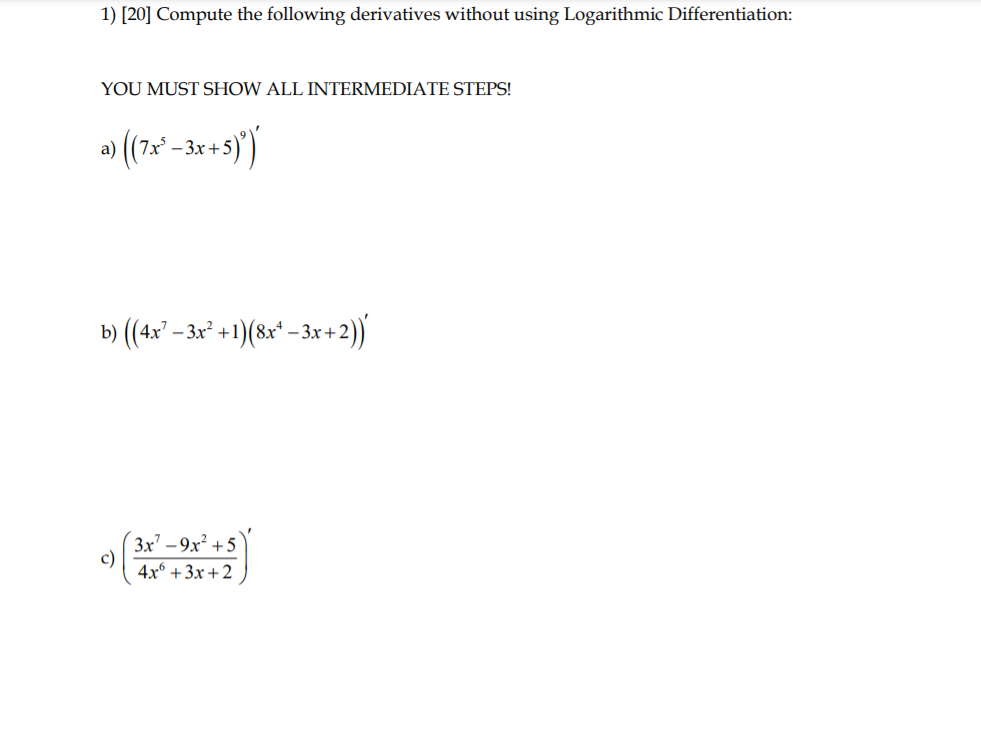 1) [20] Compute the following derivatives without using Logarithmic Differentiation:

YOU MUST SHOW ALL INTERMEDIATE STEPS!

a) $\left(\left(7x^5-3x+5\right)^9\right)'$

b) $\left(\left(4x^7-3x^2+1\right)\left(8x^4-3x+2\right)\right)'$

c) $\left(\frac{3x^7-9x^2+5}{4x^6+3x+2}\right)'$